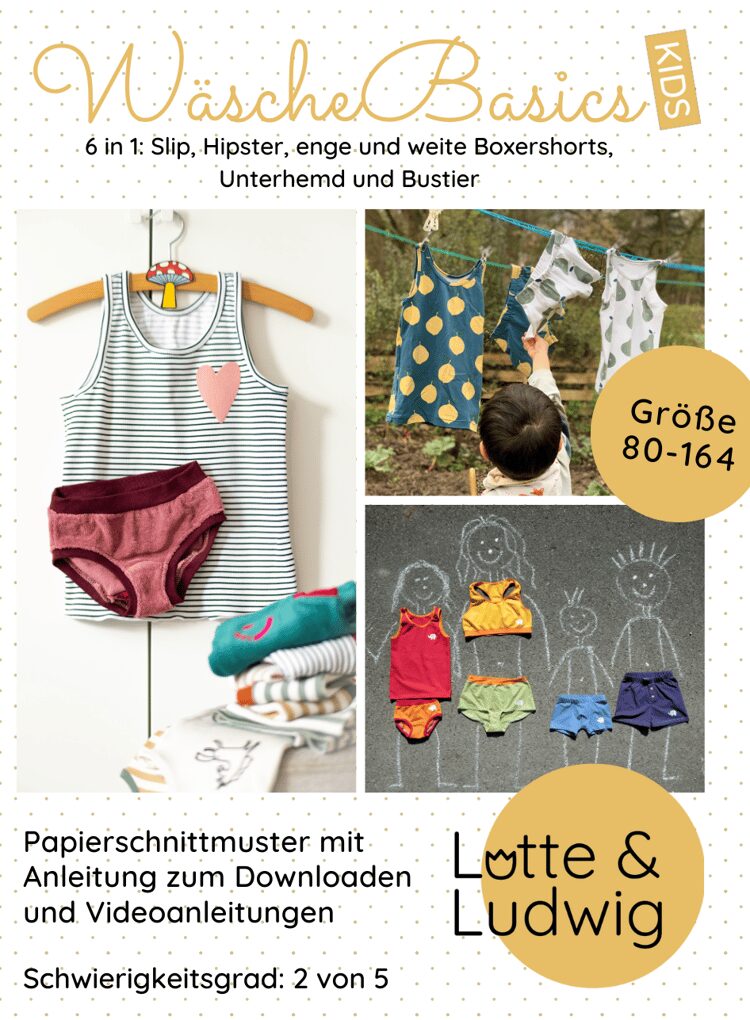 WäscheBasics KIDS

6 in 1: Slip, Hipster, enge und weite Boxershorts, Unterhemd und Bustier

Größe 80-164

Papierschnittmuster mit Anleitung zum Downloaden und Videoanleitungen

Schwierigkeitsgrad: 2 von 5

Lotte & Ludwig